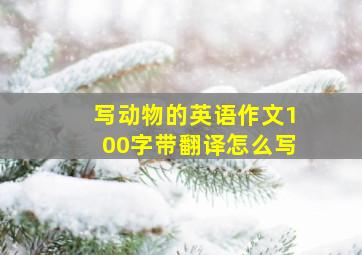 写动物的英语作文100字带翻译怎么写